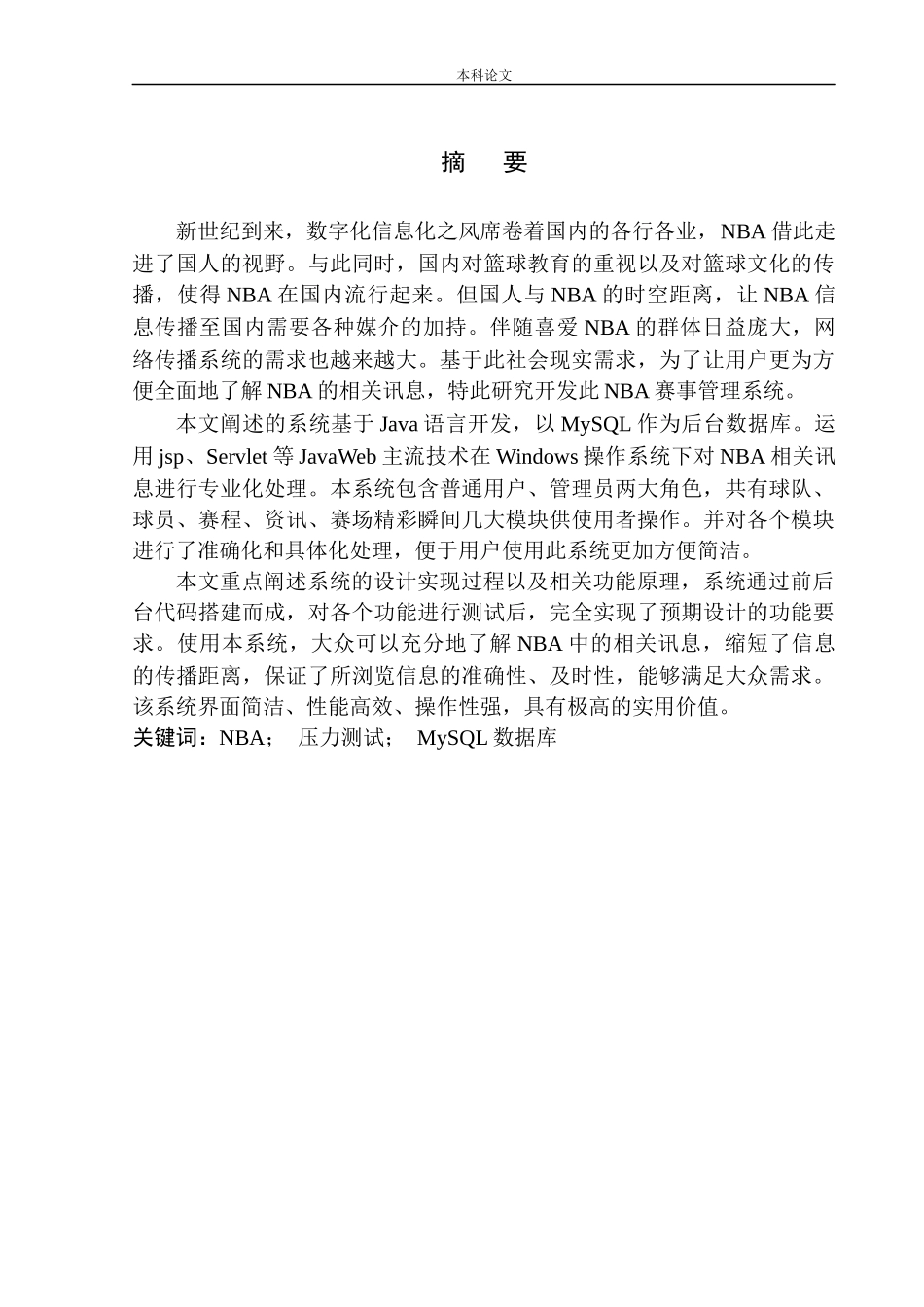 本科论文

摘 要

新世纪到来，数字化信息化之风席卷着国内的各行各业，NBA 借此走进了国人的视野。与此同时，国内对篮球教育的重视以及对篮球文化的传播，使得 NBA 在国内流行起来。但国人与 NBA 的时空距离，让 NBA 信息传播至国内需要各种媒介的加持。伴随喜爱 NBA 的群体日益庞大，网络传播系统的需求也越来越大。基于此社会现实需求，为了让用户更为方便全面地了解 NBA 的相关讯息，特此研究开发此 NBA 赛事管理系统。

本文阐述的系统基于 Java 语言开发，以 MySQL 作为后台数据库。运用 jsp、Servlet 等 JavaWeb 主流技术在 Windows 操作系统下对 NBA 相关讯息进行专业化处理。本系统包含普通用户、管理员两大角色，共有球队、球员、赛程、资讯、赛场精彩瞬间几大模块供使用者操作。并对各个模块进行了准确化和具体化处理，便于用户使用此系统更加方便简洁。

本文重点阐述系统的设计实现过程以及相关功能原理，系统通过前后台代码搭建而成，对各个功能进行测试后，完全实现了预期设计的功能要求。使用本系统，大众可以充分地了解 NBA 中的相关讯息，缩短了信息的传播距离，保证了所浏览信息的准确性、及时性，能够满足大众需求。该系统界面简洁、性能高效、操作性强，具有极高的实用价值。

关键词：NBA； 压力测试； MySQL 数据库